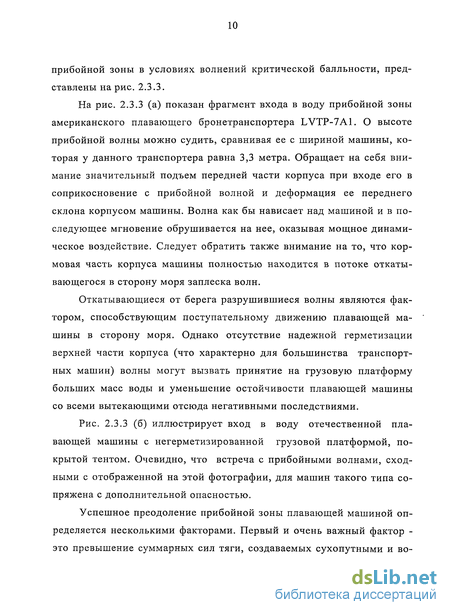 10

прибойной зоны в условиях волнений критической балльности, представлены на рис. 2.3.3.

На рис. 2.3.3 (а) показан фрагмент входа в воду прибойной зоны американского плавающего бронетранспортера LVTP-7A1. О высоте прибойной волны можно судить, сравнивая ее с шириной машины, которая у данного транспортера равна 3,3 метра. Обращает на себя внимание значительный подъем передней части корпуса при входе его в соприкосновение с прибойной волной и деформация ее переднего склона корпусом машины. Волна как бы нависает над машиной и в последующее мгновение обрушивается на нее, оказывая мощное динамическое воздействие. Следует обратить также внимание на то, что кормовая часть корпуса машины полностью находится в потоке откатывающегося в сторону моря заплеска волн.

Откатывающиеся от берега разрушившиеся волны являются фактором, способствующим поступательному движению плавающей машины в сторону моря. Однако отсутствие надежной герметизации верхней части корпуса (что характерно для большинства транспортных машин) волны могут вызвать принятие на грузовую платформу больших масс воды и уменьшение остойчивости плавающей машины со всеми вытекающими отсюда негативными последствиями.

Рис. 2.3.3 (б) иллюстрирует вход в воду отечественной плавающей машины с негерметизированной грузовой платформой, покрытой тентом. Очевидно, что встреча с прибойными волнами, сходными с отображенной на этой фотографии, для машин такого типа сопряжена с дополнительной опасностью.

Успешное преодоление прибойной зоны плавающей машиной определяется несколькими факторами. Первый и очень важный фактор - это превышение суммарных сил тяги, создаваемых сухопутными и во-

dsLib.net
библиотека диссертаций